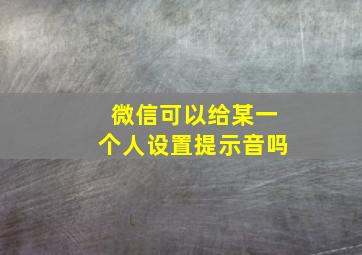 微信可以给某一个人设置提示音吗